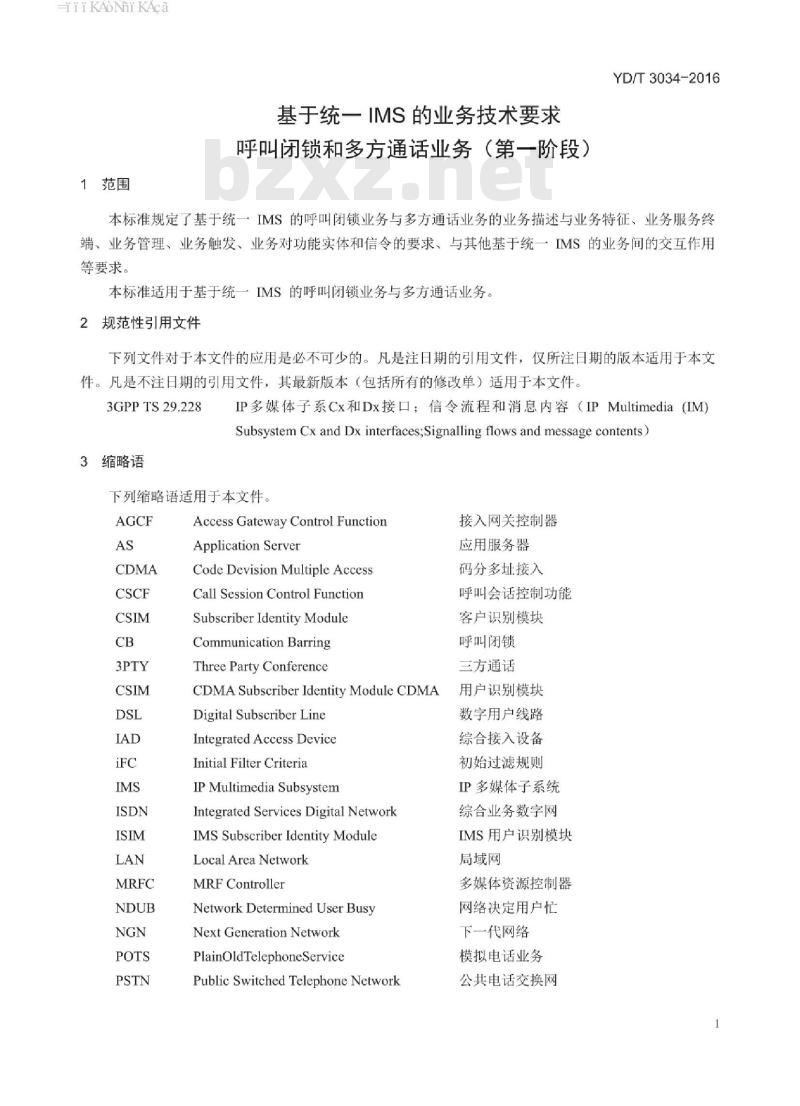 YD/T 3034-2016

基于统一IMS的业务技术要求
呼叫闭锁和多方通话业务（第一阶段）

1 范围

本标准规定了基于统一IMS的呼叫闭锁业务与多方通话业务的业务描述与业务特征、业务服务终端、业务管理、业务触发、业务对功能实体和信令的要求、与其他基于统一IMS的业务间的交互作用等要求。

本标准适用于基于统一IMS的呼叫闭锁业务与多方通话业务。

2 规范性引用文件

下列文件对于本文件的应用是必不可少的。凡是注日期的引用文件，仅所注日期的版本适用于本文件。凡是不注日期的引用文件，其最新版本（包括所有的修改单）适用于本文件。

3GPP TS 29.228 IP多媒体子系Cx和Dx接口：信令流程和消息内容（IP Multimedia (IM) Subsystem Cx and Dx interfaces;Signalling flows and message contents）

3 缩略语

下列缩略语适用于本文件。

AGCF Access Gateway Control Function 接入网关控制器
AS Application Server 应用服务器
CDMA Code Devision Multiple Access 码分多址接入
CSCF Call Session Control Function 呼叫会话控制功能
CSIM Subscriber Identity Module 客户识别模块
CB Communication Barring 呼叫闭锁
3PTY Three Party Conference 三方通话
CSIM CDMA Subscriber Identity Module CDMA 用户识别模块
DSL Digital Subscriber Line 数字用户线路
IAD Integrated Access Device 综合接入设备
iFC Initial Filter Criteria 初始过滤规则
IMS IP Multimedia Subsystem IP多媒体子系统
ISDN Integrated Services Digital Network 综合业务数字网
ISIM IMS Subscriber Identity Module IMS用户识别模块
LAN Local Area Network 局域网
MRFC MRF Controller 多媒体资源控制器
NDUB Network Determined User Busy 网络决定用户忙
NGN Next Generation Network 下一代网络
POTS PlainOldTelephoneService 模拟电话业务
PSTN Public Switched Telephone Network 公共电话交换网

1

bzxz.net